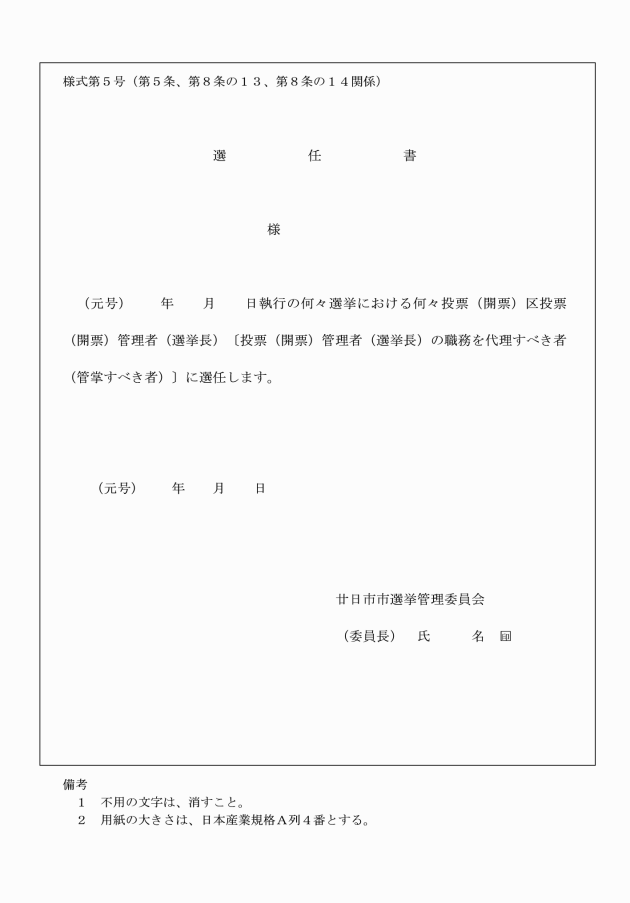 様式第５号（第５条、第８条の１３、第８条の１４関係）

選　　　任　　　書

様

（元号）　　年　　月　　日執行の何々選挙における何々投票（開票）区投票（開票）管理者（選挙長）〔投票（開票）管理者（選挙長）の職務を代理すべき者（管掌すべき者）〕に選任します。

（元号）　　年　　月　　日

廿日市市選挙管理委員会

（委員長）　氏　　　名　印

備考
１　不用の文字は、消すこと。
２　用紙の大きさは、日本産業規格Ａ列４番とする。